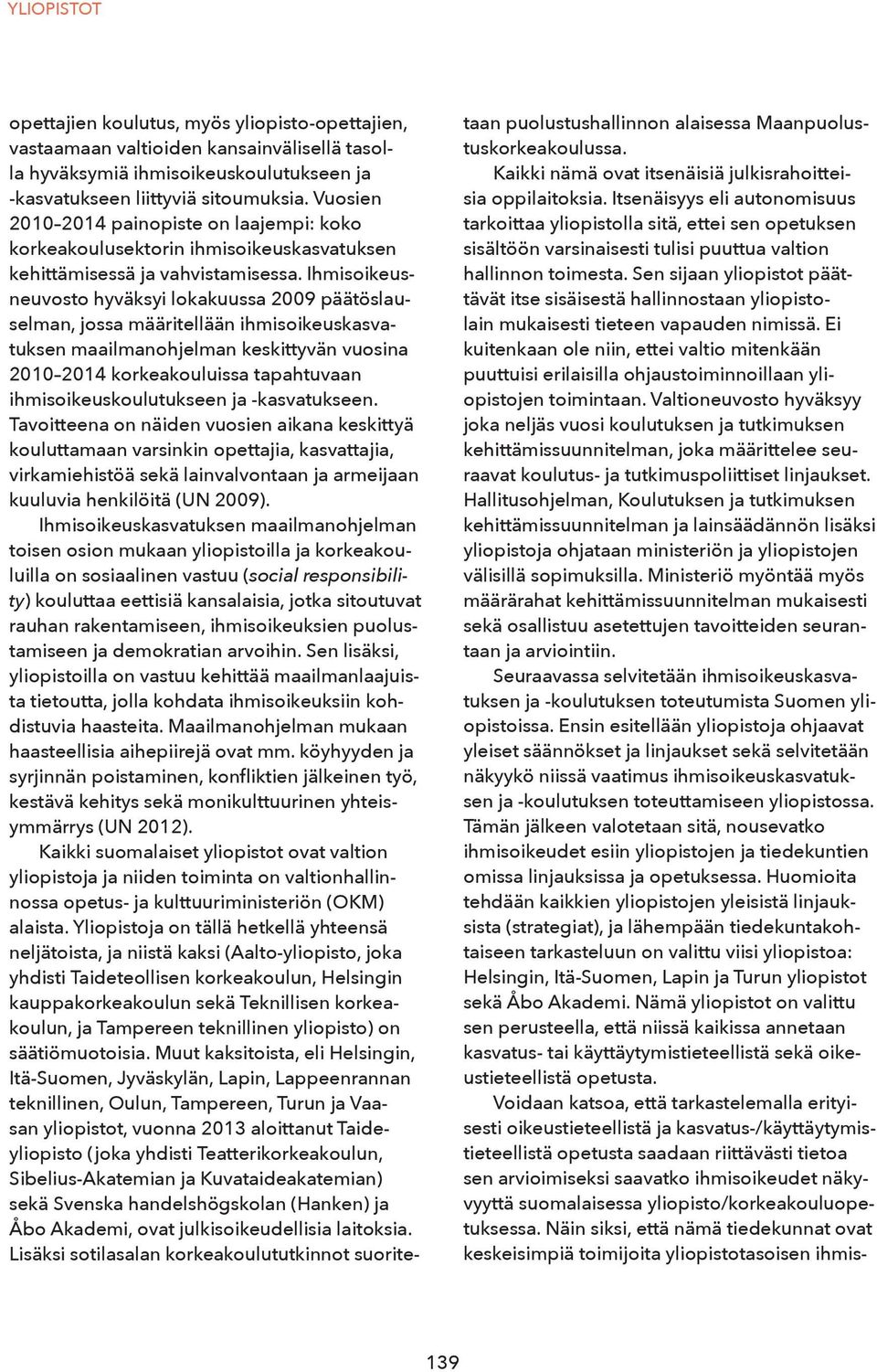 YLIOPISTOT

opettajien koulutus, myös yliopisto-opettajien, vastaamaan valtioiden kansainvälisellä tasolla hyväksymiä ihmisoikeuskoulutukseen ja -kasvatukseen liittyviä sitoumuksia. Vuosien 2010–2014 painopiste on laajempi: koko korkeakoulusektorin ihmisoikeuskasvatuksen kehittämisessä ja vahvistamisessa. Ihmisoikeusneuvosto hyväksyi lokakuussa 2009 päätöslauselman, jossa määritellään ihmisoikeuskasvatuksen maailmanohjelman keskittyvän vuosina 2010–2014 korkeakouluissa tapahtuvaan ihmisoikeuskoulutukseen ja -kasvatukseen. Tavoitteena on näiden vuosien aikana keskittyä kouluttamaan varsinkin opettajia, kasvattajia, virkamiehistöä sekä lainvalvontaan ja armeijaan kuuluvia henkilöitä (UN 2009).

Ihmisoikeuskasvatuksen maailmanohjelman toisen osion mukaan yliopistoilla ja korkeakouluilla on sosiaalinen vastuu (social responsibility) kouluttaa eettisiä kansalaisia, jotka sitoutuvat rauhan rakentamiseen, ihmisoikeuksien puolustamiseen ja demokratian arvoihin. Sen lisäksi, yliopistoilla on vastuu kehittää maailmanlaajuista tietoutta, jolla kohdata ihmisoikeuksiin kohdistuvia haasteita. Maailmanohjelman mukaan haasteellisia aihepiirejä ovat mm. köyhyyden ja syrjinnän poistaminen, konfliktien jälkeinen työ, kestävä kehitys sekä monikulttuurinen yhteisymmärrys (UN 2012).

Kaikki suomalaiset yliopistot ovat valtion yliopistoja ja niiden toiminta on valtionhallinnossa opetus- ja kulttuuriministeriön (OKM) alaista. Yliopistoja on tällä hetkellä yhteensä neljätoista, ja niistä kaksi (Aalto-yliopisto, joka yhdisti Taideteollisen korkeakoulun, Helsingin kauppakorkeakoulun sekä Teknillisen korkeakoulun, ja Tampereen teknillinen yliopisto) on säätiömuotoisia. Muut kaksitoista, eli Helsingin, Itä-Suomen, Jyväskylän, Lapin, Lappeenrannan teknillinen, Oulun, Tampereen, Turun ja Vaasan yliopistot, vuonna 2013 aloittanut Taideyliopisto (joka yhdisti Teatterikorkeakoulun, Sibelius-Akatemian ja Kuvataideakatemian) sekä Svenska handelshögskolan (Hanken) ja Åbo Akademi, ovat julkisoikeudellisia laitoksia. Lisäksi sotilasalan korkeakoulututkinnot suoritetaan puolustushallinnon alaisessa Maanpuolustuskorkeakoulussa.

Kaikki nämä ovat itsenäisiä julkisrahoitteisia oppilaitoksia. Itsenäisyys eli autonomisuus tarkoittaa yliopistolla sitä, ettei sen opetuksen sisältöön varsinaisesti tulisi puuttua valtion hallinnon toimesta. Sen sijaan yliopistot päättävät itse sisäisestä hallinnostaan yliopistolain mukaisesti tieteen vapauden nimissä. Ei kuitenkaan ole niin, ettei valtio mitenkään puuttuisi erilaisilla ohjaustoiminnoillaan yliopistojen toimintaan. Valtioneuvosto hyväksyy joka neljäs vuosi koulutuksen ja tutkimuksen kehittämissuunnitelman, joka määrittelee seuraavat koulutus- ja tutkimuspoliittiset linjaukset. Hallitusohjelman, Koulutuksen ja tutkimuksen kehittämissuunnitelman ja lainsäädännön lisäksi yliopistoja ohjataan ministeriön ja yliopistojen välisillä sopimuksilla. Ministeriö myöntää myös määrärahat kehittämissuunnitelman mukaisesti sekä osallistuu asetettujen tavoitteiden seurantaan ja arviointiin.

Seuraavassa selvitetään ihmisoikeuskasvatuksen ja -koulutuksen toteutumista Suomen yliopistoissa. Ensin esitellään yliopistoja ohjaavat yleiset säännökset ja linjaukset sekä selvitetään näkyykö niissä vaatimus ihmisoikeuskasvatuksen ja -koulutuksen toteuttamiseen yliopistossa. Tämän jälkeen valotetaan sitä, nousevatko ihmisoikeudet esiin yliopistojen ja tiedekuntien omissa linjauksissa ja opetuksessa. Huomioita tehdään kaikkien yliopistojen yleisistä linjauksista (strategiat), ja lähempään tiedekuntakohtaiseen tarkasteluun on valittu viisi yliopistoa: Helsingin, Itä-Suomen, Lapin ja Turun yliopistot sekä Åbo Akademi. Nämä yliopistot on valittu sen perusteella, että niissä kaikissa annetaan kasvatus- tai käyttäytymistieteellistä sekä oikeustieteellistä opetusta.

Voidaan katsoa, että tarkastelemalla erityisesti oikeustieteellistä ja kasvatus-/käyttäytymistieteellistä opetusta saadaan riittävästi tietoa sen arvioimiseksi saavatko ihmisoikeudet näkyvyyttä suomalaisessa yliopisto/korkeakouluopetuksessa. Näin siksi, että nämä tiedekunnat ovat keskeisimpiä toimijoita yliopistotasoisen ihmis-

139